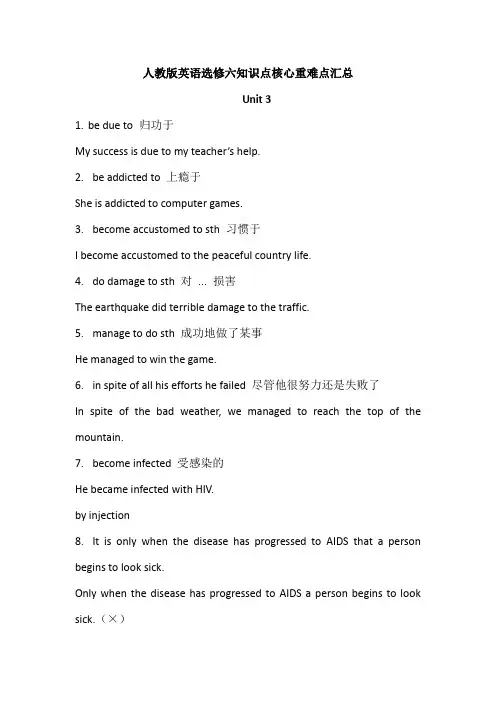 人教版英语选修六知识点核心重难点汇总

Unit 3

1. be due to 归功于

My success is due to my teacher's help.

2. be addicted to 上瘾于

She is addicted to computer games.

3. become accustomed to sth 习惯于

I become accustomed to the peaceful country life.

4. do damage to sth 对 ... 损害

The earthquake did terrible damage to the traffic.

5. manage to do sth 成功地做了某事

He managed to win the game.

6. in spite of all his efforts he failed 尽管他很努力还是失败了

In spite of the bad weather, we managed to reach the top of the mountain.

7. become infected 受感染的

He became infected with HIV.

by injection

8. It is only when the disease has progressed to AIDS that a person begins to look sick.

Only when the disease has progressed to AIDS a person begins to look sick.（×）